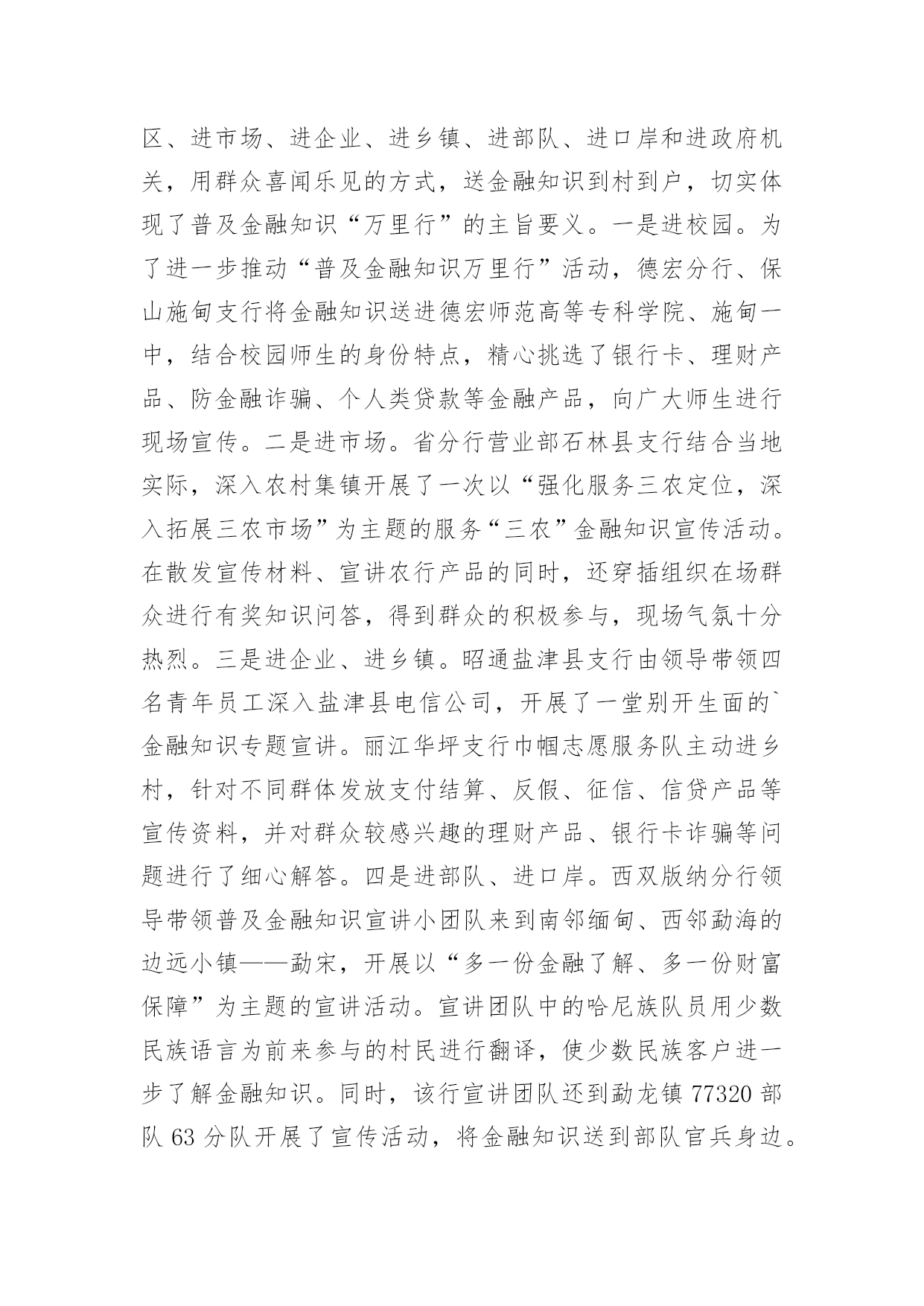 区、进市场、进企业、进乡镇、进部队、进口岸和进政府机关，用群众喜闻乐见的方式，送金融知识到村到户，切实体现了普及金融知识“万里行”的主旨要义。一是进校园。为了进一步推动“普及金融知识万里行”活动，德宏分行、保山施甸支行将金融知识送进德宏师范高等专科学院、施甸一中，结合校园师生的身份特点，精心挑选了银行卡、理财产品、防金融诈骗、个人类贷款等金融产品，向广大师生进行现场宣传。二是进市场。省分行营业部石林县支行结合当地实际，深入农村集镇开展了一次以“强化服务三农定位，深入拓展三农市场”为主题的服务“三农”金融知识宣传活动。在散发宣传材料、宣讲农行产品的同时，还穿插组织在场群众进行有奖知识问答，得到群众的积极参与，现场气氛十分热烈。三是进企业、进乡镇。昭通盐津县支行由领导带领四名青年员工深入盐津县电信公司，开展了一堂别开生面的`金融知识专题宣讲。丽江华坪支行巾帼志愿服务队主动进乡村，针对不同群体发放支付结算、反假、征信、信贷产品等宣传资料，并对群众较感兴趣的理财产品、银行卡诈骗等问题进行了细心解答。四是进部队、进口岸。西双版纳分行领导带领普及金融知识宣讲小团队来到南邻缅甸、西邻勐海的边远小镇——勐宋，开展以“多一份金融了解、多一份财富保障”为主题的宣讲活动。宣讲团队中的哈尼族队员用少数民族语言为前来参与的村民进行翻译，使少数民族客户进一步了解金融知识。同时，该行宣讲团队还到勐龙镇 77320 部队 63 分队开展了宣传活动，将金融知识送到部队官兵身边。